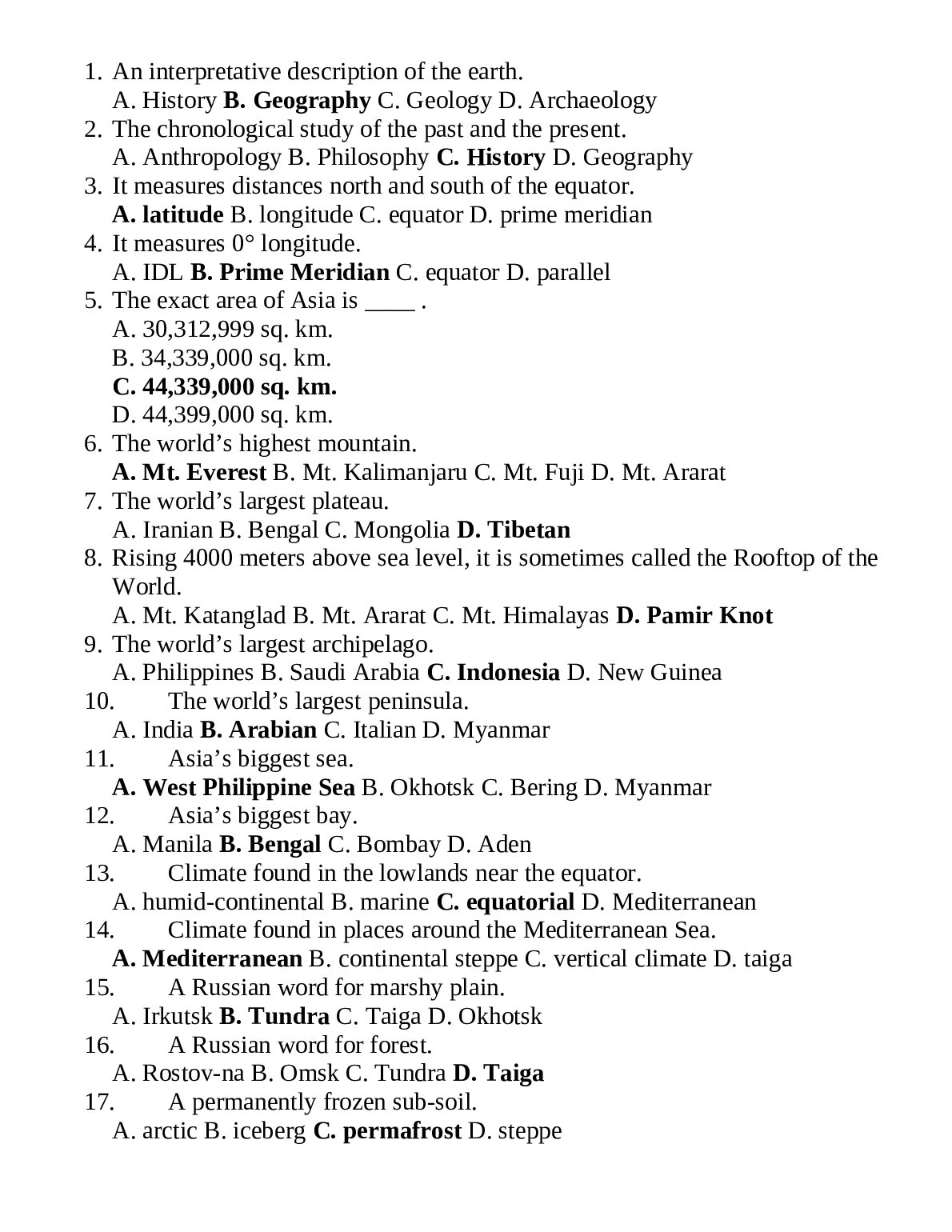 1. An interpretative description of the earth.
A. History B. Geography C. Geology D. Archaeology
2. The chronological study of the past and the present.
A. Anthropology B. Philosophy C. History D. Geography
3. It measures distances north and south of the equator.
A. latitude B. longitude C. equator D. prime meridian
4. It measures 0° longitude.
A. IDL B. Prime Meridian C. equator D. parallel
5. The exact area of Asia is ____ .
A. 30,312,999 sq. km.
B. 34,339,000 sq. km.
C. 44,339,000 sq. km.
D. 44,399,000 sq. km.
6. The world's highest mountain.
A. Mt. Everest B. Mt. Kalimanjaru C. Mt. Fuji D. Mt. Ararat
7. The world's largest plateau.
A. Iranian B. Bengal C. Mongolia D. Tibetan
8. Rising 4000 meters above sea level, it is sometimes called the Rooftop of the World.
A. Mt. Katanglad B. Mt. Ararat C. Mt. Himalayas D. Pamir Knot
9. The world's largest archipelago.
A. Philippines B. Saudi Arabia C. Indonesia D. New Guinea
10. The world's largest peninsula.
A. India B. Arabian C. Italian D. Myanmar
11. Asia's biggest sea.
A. West Philippine Sea B. Okhotsk C. Bering D. Myanmar
12. Asia's biggest bay.
A. Manila B. Bengal C. Bombay D. Aden
13. Climate found in the lowlands near the equator.
A. humid-continental B. marine C. equatorial D. Mediterranean
14. Climate found in places around the Mediterranean Sea.
A. Mediterranean B. continental steppe C. vertical climate D. taiga
15. A Russian word for marshy plain.
A. Irkutsk B. Tundra C. Taiga D. Okhotsk
16. A Russian word for forest.
A. Rostov-na B. Omsk C. Tundra D. Taiga
17. A permanently frozen sub-soil.
A. arctic B. iceberg C. permafrost D. steppe